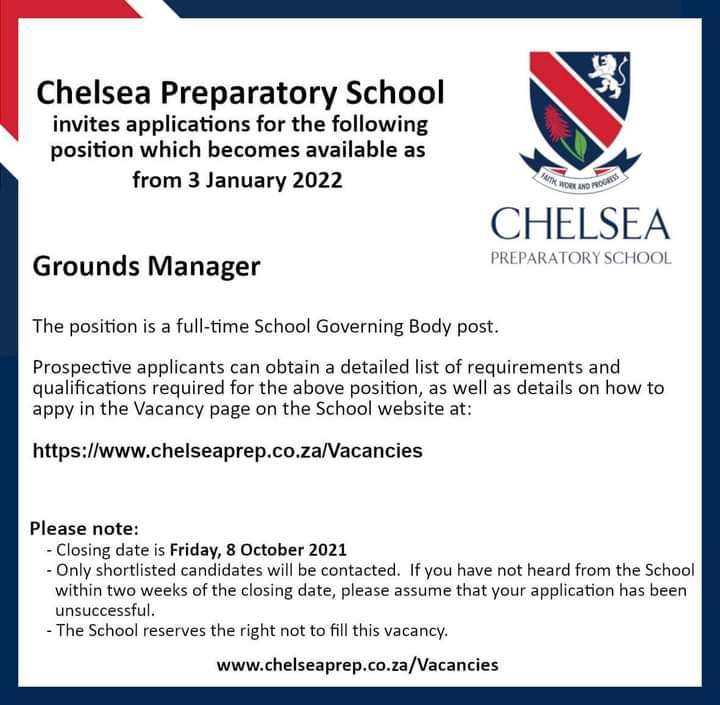 Chelsea Preparatory School
invites applications for the following position which becomes available as from 3 January 2022

FAITH, WORK AND PROGRESS

CHELSEA
PREPARATORY SCHOOL

Grounds Manager

The position is a full-time School Governing Body post.

Prospective applicants can obtain a detailed list of requirements and qualifications required for the above position, as well as details on how to appy in the Vacancy page on the School website at:

https://www.chelseaprep.co.za/Vacancies

Please note:
- Closing date is Friday, 8 October 2021
- Only shortlisted candidates will be contacted. If you have not heard from the School within two weeks of the closing date, please assume that your application has been unsuccessful.
- The School reserves the right not to fill this vacancy.

www.chelseaprep.co.za/Vacancies